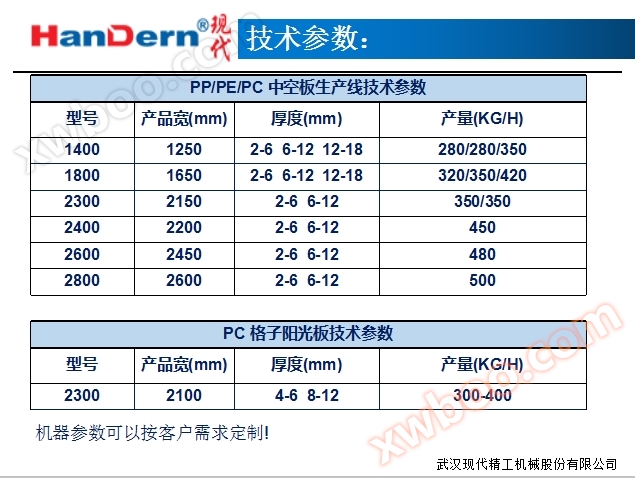 HanDern®现代

技术参数:

| PP/PE/PC 中空板生产线技术参数 | | | |
|---|---|---|---|
| 型号 | 产品宽(mm) | 厚度(mm) | 产量(KG/H) |
| 1400 | 1250 | 2-6 6-12 12-18 | 280/280/350 |
| 1800 | 1650 | 2-6 6-12 12-18 | 320/350/420 |
| 2300 | 2150 | 2-6 6-12 | 350/350 |
| 2400 | 2200 | 2-6 6-12 | 450 |
| 2600 | 2450 | 2-6 6-12 | 480 |
| 2800 | 2600 | 2-6 6-12 | 500 |

| PC 格子阳光板技术参数 | | | |
|---|---|---|---|
| 型号 | 产品宽(mm) | 厚度(mm) | 产量(KG/H) |
| 2300 | 2100 | 4-6 8-12 | 300-400 |

机器参数可以按客户需求定制!

武汉现代精工机械股份有限公司

xwboo.com